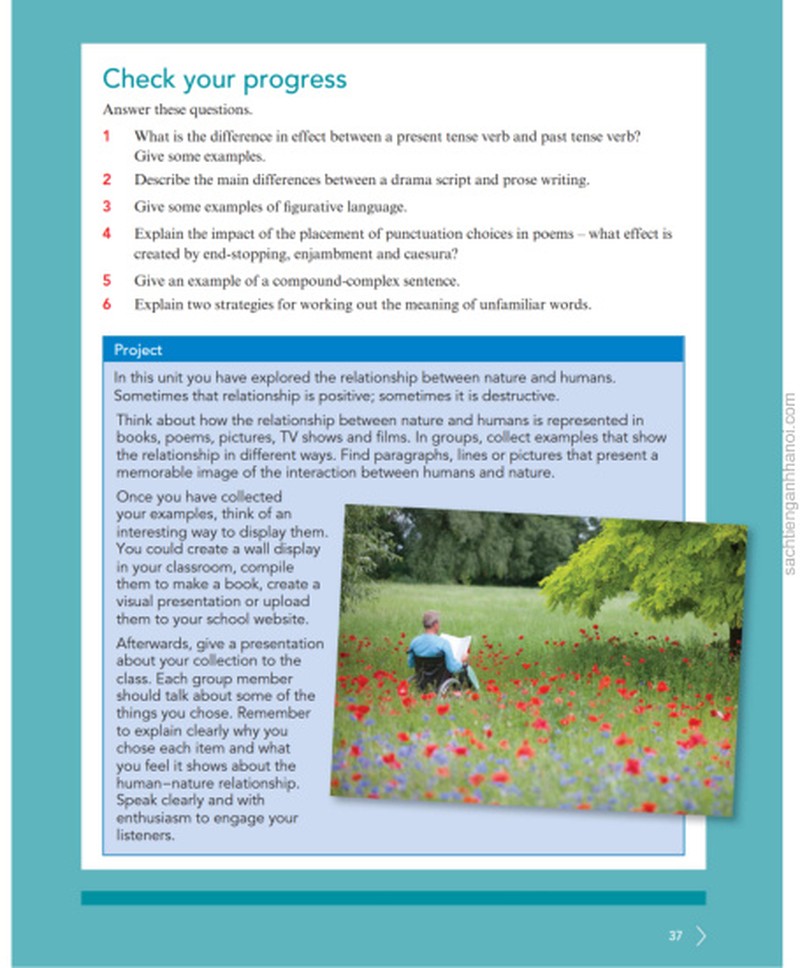 Check your progress

Answer these questions.

1 What is the difference in effect between a present tense verb and past tense verb? Give some examples.

2 Describe the main differences between a drama script and prose writing.

3 Give some examples of figurative language.

4 Explain the impact of the placement of punctuation choices in poems – what effect is created by end-stopping, enjambment and caesura?

5 Give an example of a compound-complex sentence.

6 Explain two strategies for working out the meaning of unfamiliar words.

Project

In this unit you have explored the relationship between nature and humans. Sometimes that relationship is positive; sometimes it is destructive.

Think about how the relationship between nature and humans is represented in books, poems, pictures, TV shows and films. In groups, collect examples that show the relationship in different ways. Find paragraphs, lines or pictures that present a memorable image of the interaction between humans and nature.

Once you have collected your examples, think of an interesting way to display them. You could create a wall display in your classroom, compile them to make a book, create a visual presentation or upload them to your school website.

Afterwards, give a presentation about your collection to the class. Each group member should talk about some of the things you chose. Remember to explain clearly why you chose each item and what you feel it shows about the human–nature relationship. Speak clearly and with enthusiasm to engage your listeners.

37

sachtienganhhanoi.com